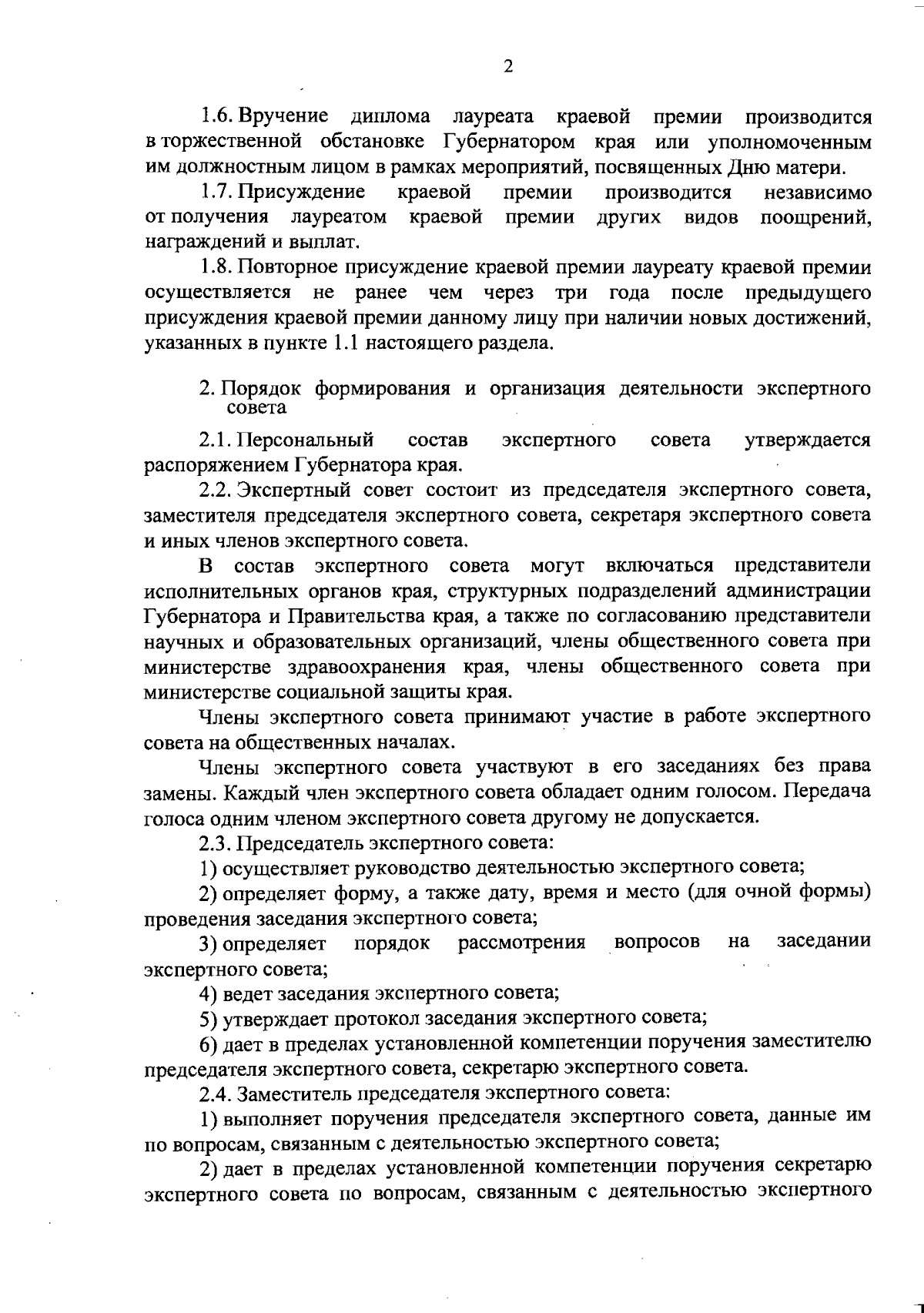 2

1.6. Вручение диплома лауреата краевой премии производится в торжественной обстановке Губернатором края или уполномоченным им должностным лицом в рамках мероприятий, посвященных Дню матери.

1.7. Присуждение краевой премии производится независимо от получения лауреатом краевой премии других видов поощрений, награждений и выплат.

1.8. Повторное присуждение краевой премии лауреату краевой премии осуществляется не ранее чем через три года после предыдущего присуждения краевой премии данному лицу при наличии новых достижений, указанных в пункте 1.1 настоящего раздела.

2. Порядок формирования и организация деятельности экспертного совета

2.1. Персональный состав экспертного совета утверждается распоряжением Губернатора края.

2.2. Экспертный совет состоит из председателя экспертного совета, заместителя председателя экспертного совета, секретаря экспертного совета и иных членов экспертного совета.

В состав экспертного совета могут включаться представители исполнительных органов края, структурных подразделений администрации Губернатора и Правительства края, а также по согласованию представители научных и образовательных организаций, члены общественного совета при министерстве здравоохранения края, члены общественного совета при министерстве социальной защиты края.

Члены экспертного совета принимают участие в работе экспертного совета на общественных началах.

Члены экспертного совета участвуют в его заседаниях без права замены. Каждый член экспертного совета обладает одним голосом. Передача голоса одним членом экспертного совета другому не допускается.

2.3. Председатель экспертного совета:

1) осуществляет руководство деятельностью экспертного совета;

2) определяет форму, а также дату, время и место (для очной формы) проведения заседания экспертного совета;

3) определяет порядок рассмотрения вопросов на заседании экспертного совета;

4) ведет заседания экспертного совета;

5) утверждает протокол заседания экспертного совета;

6) дает в пределах установленной компетенции поручения заместителю председателя экспертного совета, секретарю экспертного совета.

2.4. Заместитель председателя экспертного совета:

1) выполняет поручения председателя экспертного совета, данные им по вопросам, связанным с деятельностью экспертного совета;

2) дает в пределах установленной компетенции поручения секретарю экспертного совета по вопросам, связанным с деятельностью экспертного